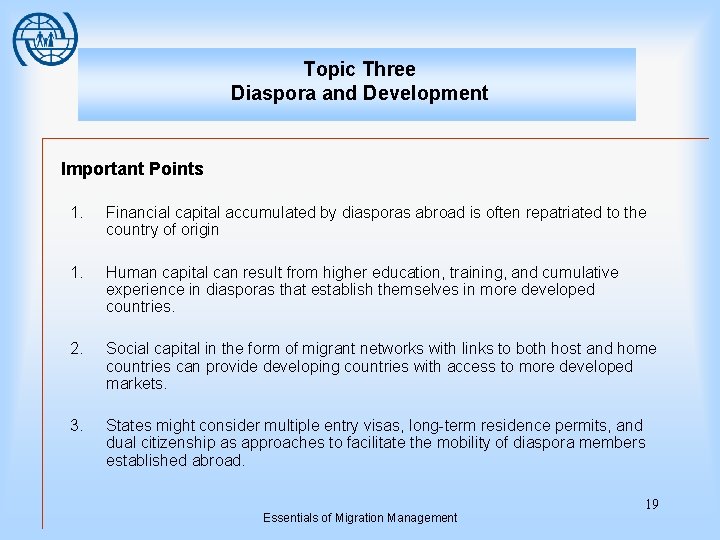 Topic Three
Diaspora and Development

Important Points

1. Financial capital accumulated by diasporas abroad is often repatriated to the country of origin

1. Human capital can result from higher education, training, and cumulative experience in diasporas that establish themselves in more developed countries.

2. Social capital in the form of migrant networks with links to both host and home countries can provide developing countries with access to more developed markets.

3. States might consider multiple entry visas, long-term residence permits, and dual citizenship as approaches to facilitate the mobility of diaspora members established abroad.

19

Essentials of Migration Management